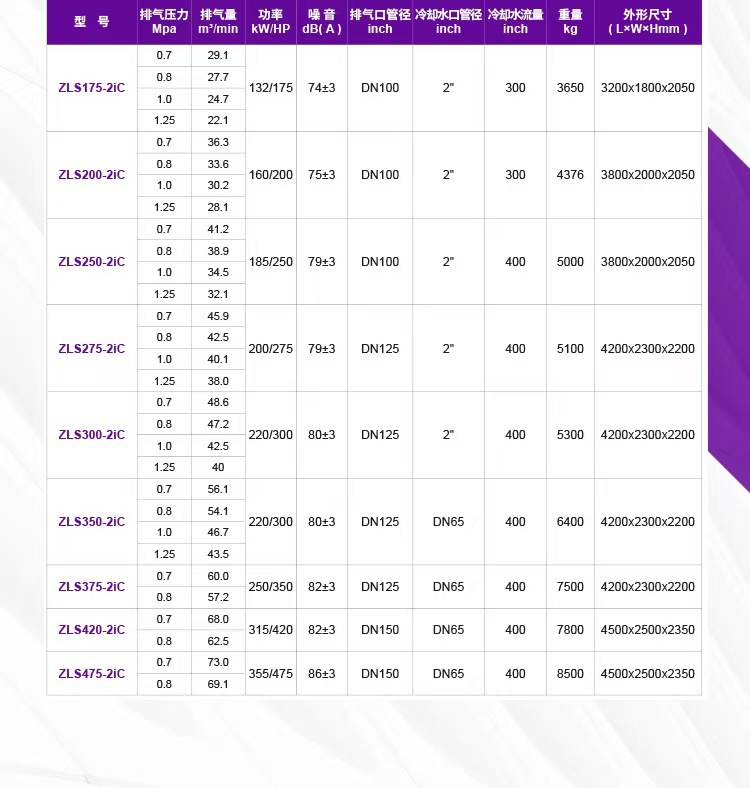 | 型 号 | 排气压力 Mpa | 排气量 m³/min | 功率 kW/HP | 噪 音 dB( A ) | 排气口管径 inch | 冷却水口管径 inch | 冷却水流量 inch | 重量 kg | 外形尺寸 ( L×W×Hmm ) |
|---|---|---|---|---|---|---|---|---|---|
| ZLS175-2iC | 0.7 | 29.1 | 132/175 | 74±3 | DN100 | 2" | 300 | 3650 | 3200x1800x2050 |
| | 0.8 | 27.7 | | | | | | | |
| | 1.0 | 24.7 | | | | | | | |
| | 1.25 | 22.1 | | | | | | | |
| ZLS200-2iC | 0.7 | 36.3 | 160/200 | 75±3 | DN100 | 2" | 300 | 4376 | 3800x2000x2050 |
| | 0.8 | 33.6 | | | | | | | |
| | 1.0 | 30.2 | | | | | | | |
| | 1.25 | 28.1 | | | | | | | |
| ZLS250-2iC | 0.7 | 41.2 | 185/250 | 79±3 | DN100 | 2" | 400 | 5000 | 3800x2000x2050 |
| | 0.8 | 38.9 | | | | | | | |
| | 1.0 | 34.5 | | | | | | | |
| | 1.25 | 32.1 | | | | | | | |
| ZLS275-2iC | 0.7 | 45.9 | 200/275 | 79±3 | DN125 | 2" | 400 | 5100 | 4200x2300x2200 |
| | 0.8 | 42.5 | | | | | | | |
| | 1.0 | 40.1 | | | | | | | |
| | 1.25 | 38.0 | | | | | | | |
| ZLS300-2iC | 0.7 | 48.6 | 220/300 | 80±3 | DN125 | 2" | 400 | 5300 | 4200x2300x2200 |
| | 0.8 | 47.2 | | | | | | | |
| | 1.0 | 42.5 | | | | | | | |
| | 1.25 | 40 | | | | | | | |
| ZLS350-2iC | 0.7 | 56.1 | 220/300 | 80±3 | DN125 | DN65 | 400 | 6400 | 4200x2300x2200 |
| | 0.8 | 54.1 | | | | | | | |
| | 1.0 | 46.7 | | | | | | | |
| | 1.25 | 43.5 | | | | | | | |
| ZLS375-2iC | 0.7 | 60.0 | 250/350 | 82±3 | DN125 | DN65 | 400 | 7500 | 4200x2300x2200 |
| | 0.8 | 57.2 | | | | | | | |
| ZLS420-2iC | 0.7 | 68.0 | 315/420 | 82±3 | DN150 | DN65 | 400 | 7800 | 4500x2500x2350 |
| | 0.8 | 62.5 | | | | | | | |
| ZLS475-2iC | 0.7 | 73.0 | 355/475 | 86±3 | DN150 | DN65 | 400 | 8500 | 4500x2500x2350 |
| | 0.8 | 69.1 | | | | | | | |